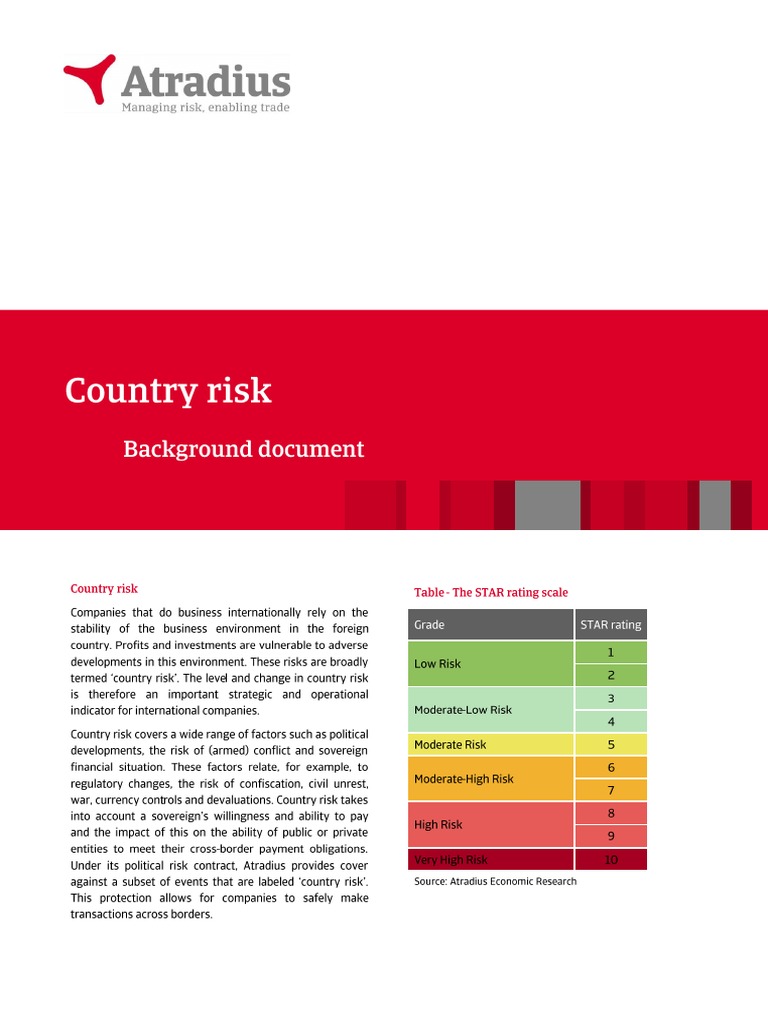 Atradius
Managing risk, enabling trade

Country risk

Background document

Country risk

Companies that do business internationally rely on the stability of the business environment in the foreign country. Profits and investments are vulnerable to adverse developments in this environment. These risks are broadly termed 'country risk'. The level and change in country risk is therefore an important strategic and operational indicator for international companies.

Country risk covers a wide range of factors such as political developments, the risk of (armed) conflict and sovereign financial situation. These factors relate, for example, to regulatory changes, the risk of confiscation, civil unrest, war, currency controls and devaluations. Country risk takes into account a sovereign's willingness and ability to pay and the impact of this on the ability of public or private entities to meet their cross-border payment obligations. Under its political risk contract, Atradius provides cover against a subset of events that are labeled 'country risk'. This protection allows for companies to safely make transactions across borders.

Table - The STAR rating scale

| Grade | STAR rating |
|---|---|
| Low Risk | 1 |
| | 2 |
| Moderate-Low Risk | 3 |
| | 4 |
| Moderate Risk | 5 |
| Moderate-High Risk | 6 |
| | 7 |
| High Risk | 8 |
| | 9 |
| Very High Risk | 10 |

Source: Atradius Economic Research